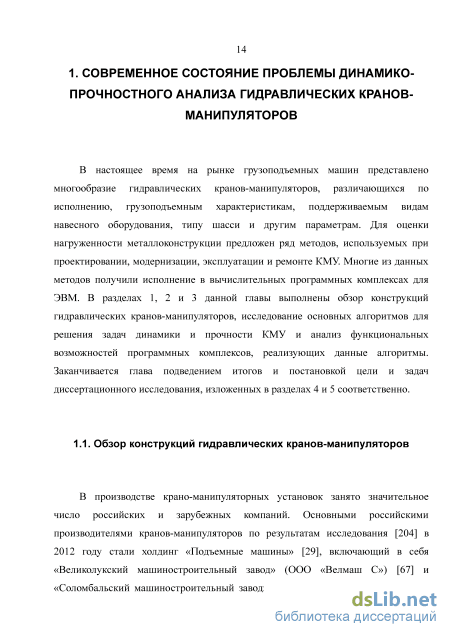 14

1. СОВРЕМЕННОЕ СОСТОЯНИЕ ПРОБЛЕМЫ ДИНАМИКО-ПРОЧНОСТНОГО АНАЛИЗА ГИДРАВЛИЧЕСКИХ КРАНОВ-МАНИПУЛЯТОРОВ

В настоящее время на рынке грузоподъемных машин представлено многообразие гидравлических кранов-манипуляторов, различающихся по исполнению, грузоподъемным характеристикам, поддерживаемым видам навесного оборудования, типу шасси и другим параметрам. Для оценки нагруженности металлоконструкции предложен ряд методов, используемых при проектировании, модернизации, эксплуатации и ремонте КМУ. Многие из данных методов получили исполнение в вычислительных программных комплексах для ЭВМ. В разделах 1, 2 и 3 данной главы выполнены обзор конструкций гидравлических кранов-манипуляторов, исследование основных алгоритмов для решения задач динамики и прочности КМУ и анализ функциональных возможностей программных комплексов, реализующих данные алгоритмы. Заканчивается глава подведением итогов и постановкой цели и задач диссертационного исследования, изложенных в разделах 4 и 5 соответственно.

1.1. Обзор конструкций гидравлических кранов-манипуляторов

В производстве крано-манипуляторных установок занято значительное число российских и зарубежных компаний. Основными российскими производителями кранов-манипуляторов по результатам исследования [204] в 2012 году стали холдинг «Подъемные машины» [29], включающий в себя «Великолукский машиностроительный завод» (ООО «Велмаш С») [67] и «Соломбальский машиностроительный завод

dsLib.net
библиотека диссертаций